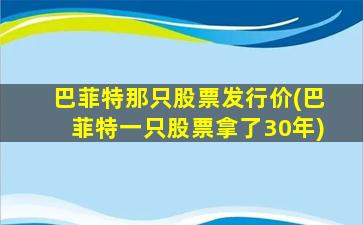 巴菲特那只股票发行价(巴菲特一只股票拿了30年)